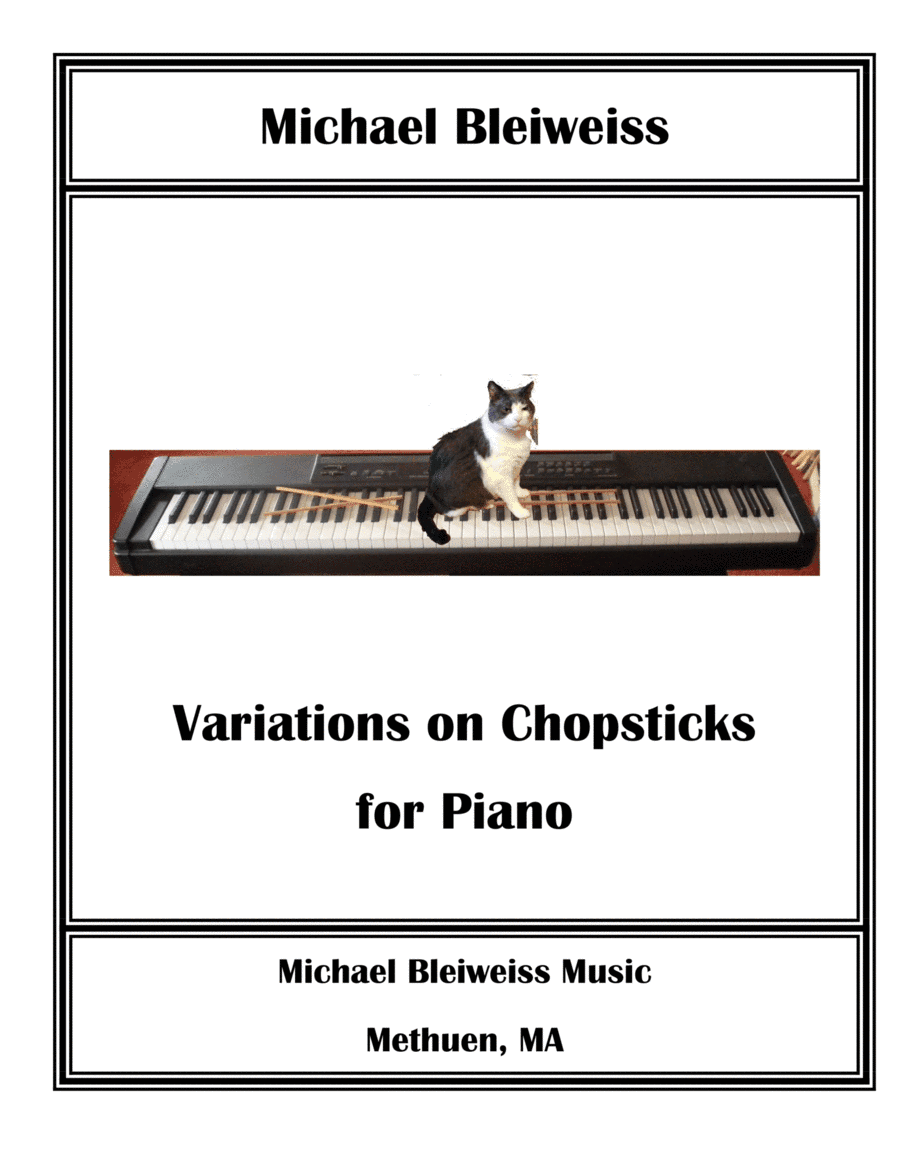 Michael Bleiweiss

Variations on Chopsticks

for Piano

Michael Bleiweiss Music

Methuen, MA